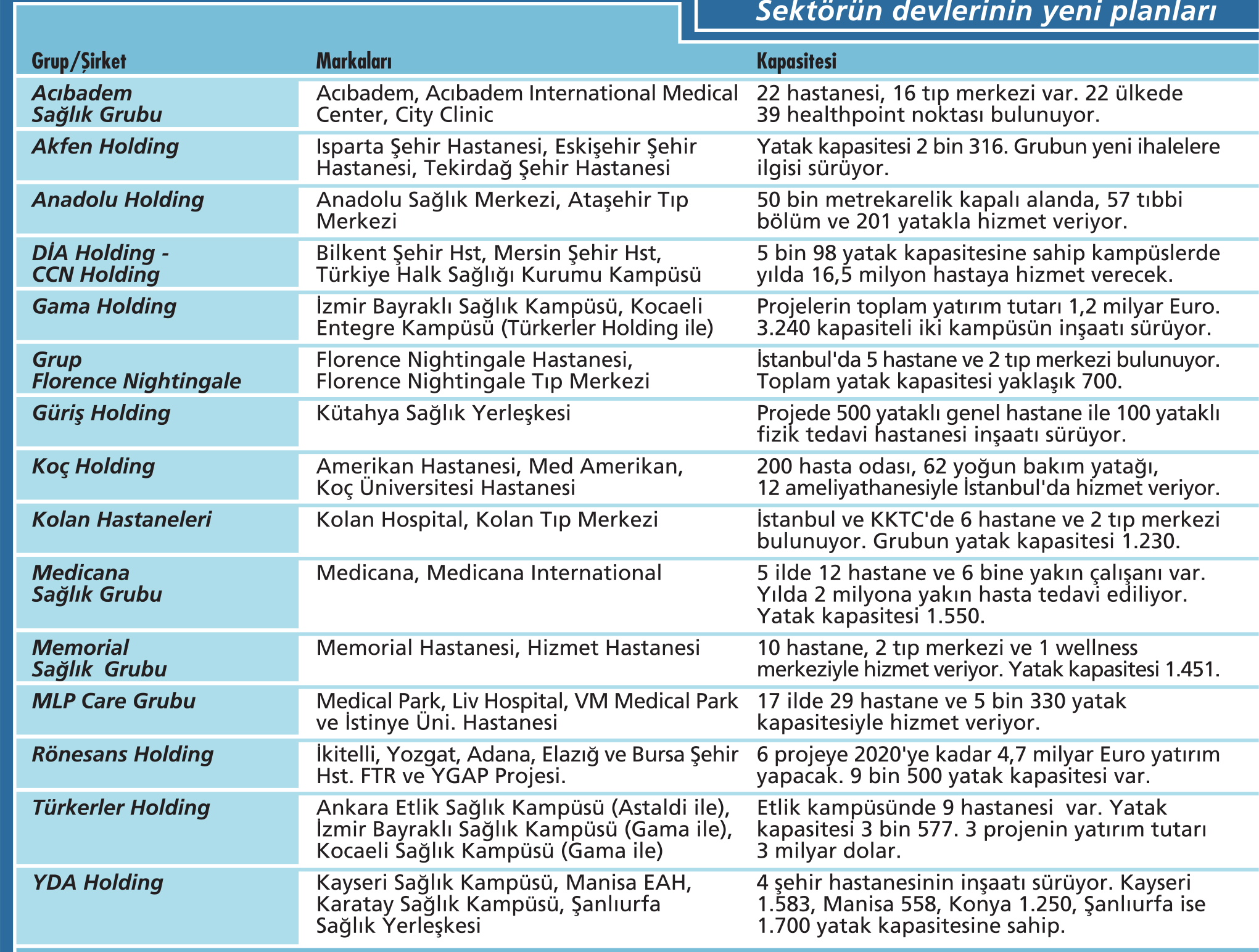 Sektörün devlerinin yeni planları

| Grup/Şirket | Markaları | Kapasitesi |
|---|---|---|
| Acıbadem Sağlık Grubu | Acıbadem, Acıbadem International Medical Center, City Clinic | 22 hastanesi, 16 tıp merkezi var. 22 ülkede 39 healthpoint noktası bulunuyor. |
| Akfen Holding | Isparta Şehir Hastanesi, Eskişehir Şehir Hastanesi, Tekirdağ Şehir Hastanesi | Yatak kapasitesi 2 bin 316. Grubun yeni ihalelere ilgisi sürüyor. |
| Anadolu Holding | Anadolu Sağlık Merkezi, Ataşehir Tıp Merkezi | 50 bin metrekarelik kapalı alanda, 57 tıbbi bölüm ve 201 yatakla hizmet veriyor. |
| DİA Holding - CCN Holding | Bilkent Şehir Hst, Mersin Şehir Hst, Türkiye Halk Sağlığı Kurumu Kampüsü | 5 bin 98 yatak kapasitesine sahip kampüslerde yılda 16,5 milyon hastaya hizmet verecek. |
| Gama Holding | İzmir Bayraklı Sağlık Kampüsü, Kocaeli Entegre Kampüsü (Türkerler Holding ile) | Projelerin toplam yatırım tutarı 1,2 milyar Euro. 3.240 kapasiteli iki kampüsün inşaatı sürüyor. |
| Grup Florence Nightingale | Florence Nightingale Hastanesi, Florence Nightingale Tıp Merkezi | İstanbul'da 5 hastane ve 2 tıp merkezi bulunuyor. Toplam yatak kapasitesi yaklaşık 700. |
| Güriş Holding | Kütahya Sağlık Yerleşkesi | Projede 500 yataklı genel hastane ile 100 yataklı fizik tedavi hastanesi inşaatı sürüyor. |
| Koç Holding | Amerikan Hastanesi, Med Amerikan, Koç Üniversitesi Hastanesi | 200 hasta odası, 62 yoğun bakım yatağı, 12 ameliyathanesiyle İstanbul'da hizmet veriyor. |
| Kolan Hastaneleri | Kolan Hospital, Kolan Tıp Merkezi | İstanbul ve KKTC'de 6 hastane ve 2 tıp merkezi bulunuyor. Grubun yatak kapasitesi 1.230. |
| Medicana Sağlık Grubu | Medicana, Medicana International | 5 ilde 12 hastane ve 6 bine yakın çalışanı var. Yılda 2 milyona yakın hasta tedavi ediliyor. Yatak kapasitesi 1.550. |
| Memorial Sağlık Grubu | Memorial Hastanesi, Hizmet Hastanesi | 10 hastane, 2 tıp merkezi ve 1 wellness merkeziyle hizmet veriyor. Yatak kapasitesi 1.451. |
| MLP Care Grubu | Medical Park, Liv Hospital, VM Medical Park ve İstinye Üni. Hastanesi | 17 ilde 29 hastane ve 5 bin 330 yatak kapasitesiyle hizmet veriyor. |
| Rönesans Holding | İkitelli, Yozgat, Adana, Elazığ ve Bursa Şehir Hst. FTR ve YGAP Projesi. | 6 projeye 2020'ye kadar 4,7 milyar Euro yatırım yapacak. 9 bin 500 yatak kapasitesi var. |
| Türkerler Holding | Ankara Etlik Sağlık Kampüsü (Astaldi ile), İzmir Bayraklı Sağlık Kampüsü (Gama ile), Kocaeli Sağlık Kampüsü (Gama ile) | Etlik kampüsünde 9 hastanesi var. Yatak kapasitesi 3 bin 577. 3 projenin yatırım tutarı 3 milyar dolar. |
| YDA Holding | Kayseri Sağlık Kampüsü, Manisa EAH, Karatay Sağlık Kampüsü, Şanlıurfa Sağlık Yerleşkesi | 4 şehir hastanesinin inşaatı sürüyor. Kayseri 1.583, Manisa 558, Konya 1.250, Şanlıurfa ise 1.700 yatak kapasitesine sahip. |